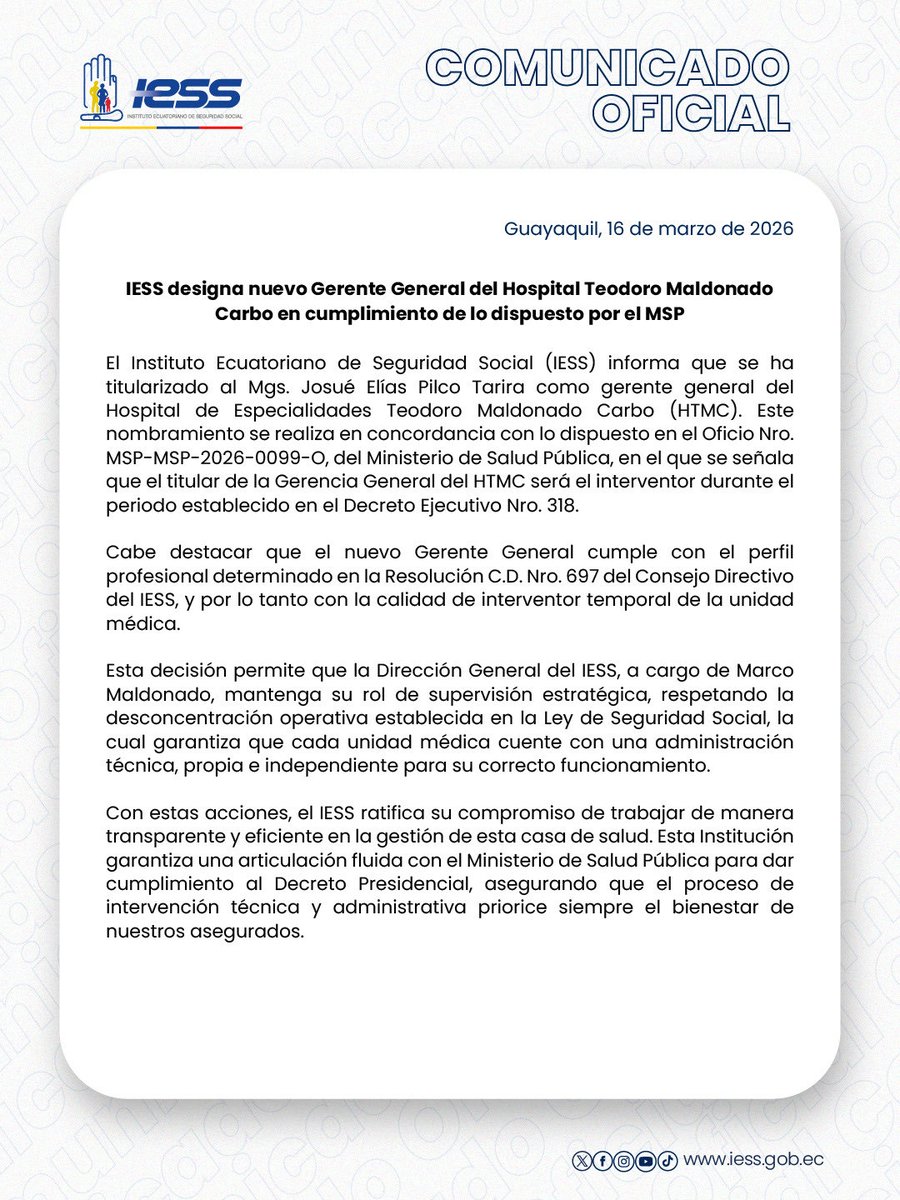 IESS
INSTITUTO ECUATORIANO DE SEGURIDAD SOCIAL

COMUNICADO OFICIAL

Guayaquil, 16 de marzo de 2026

IESS designa nuevo Gerente General del Hospital Teodoro Maldonado Carbo en cumplimiento de lo dispuesto por el MSP

El Instituto Ecuatoriano de Seguridad Social (IESS) informa que se ha titularizado al Mgs. Josué Elías Pilco Tarira como gerente general del Hospital de Especialidades Teodoro Maldonado Carbo (HTMC). Este nombramiento se realiza en concordancia con lo dispuesto en el Oficio Nro. MSP-MSP-2026-0099-O, del Ministerio de Salud Pública, en el que se señala que el titular de la Gerencia General del HTMC será el interventor durante el periodo establecido en el Decreto Ejecutivo Nro. 318.

Cabe destacar que el nuevo Gerente General cumple con el perfil profesional determinado en la Resolución C.D. Nro. 697 del Consejo Directivo del IESS, y por lo tanto con la calidad de interventor temporal de la unidad médica.

Esta decisión permite que la Dirección General del IESS, a cargo de Marco Maldonado, mantenga su rol de supervisión estratégica, respetando la desconcentración operativa establecida en la Ley de Seguridad Social, la cual garantiza que cada unidad médica cuente con una administración técnica, propia e independiente para su correcto funcionamiento.

Con estas acciones, el IESS ratifica su compromiso de trabajar de manera transparente y eficiente en la gestión de esta casa de salud. Esta Institución garantiza una articulación fluida con el Ministerio de Salud Pública para dar cumplimiento al Decreto Presidencial, asegurando que el proceso de intervención técnica y administrativa priorice siempre el bienestar de nuestros asegurados.

www.iess.gob.ec